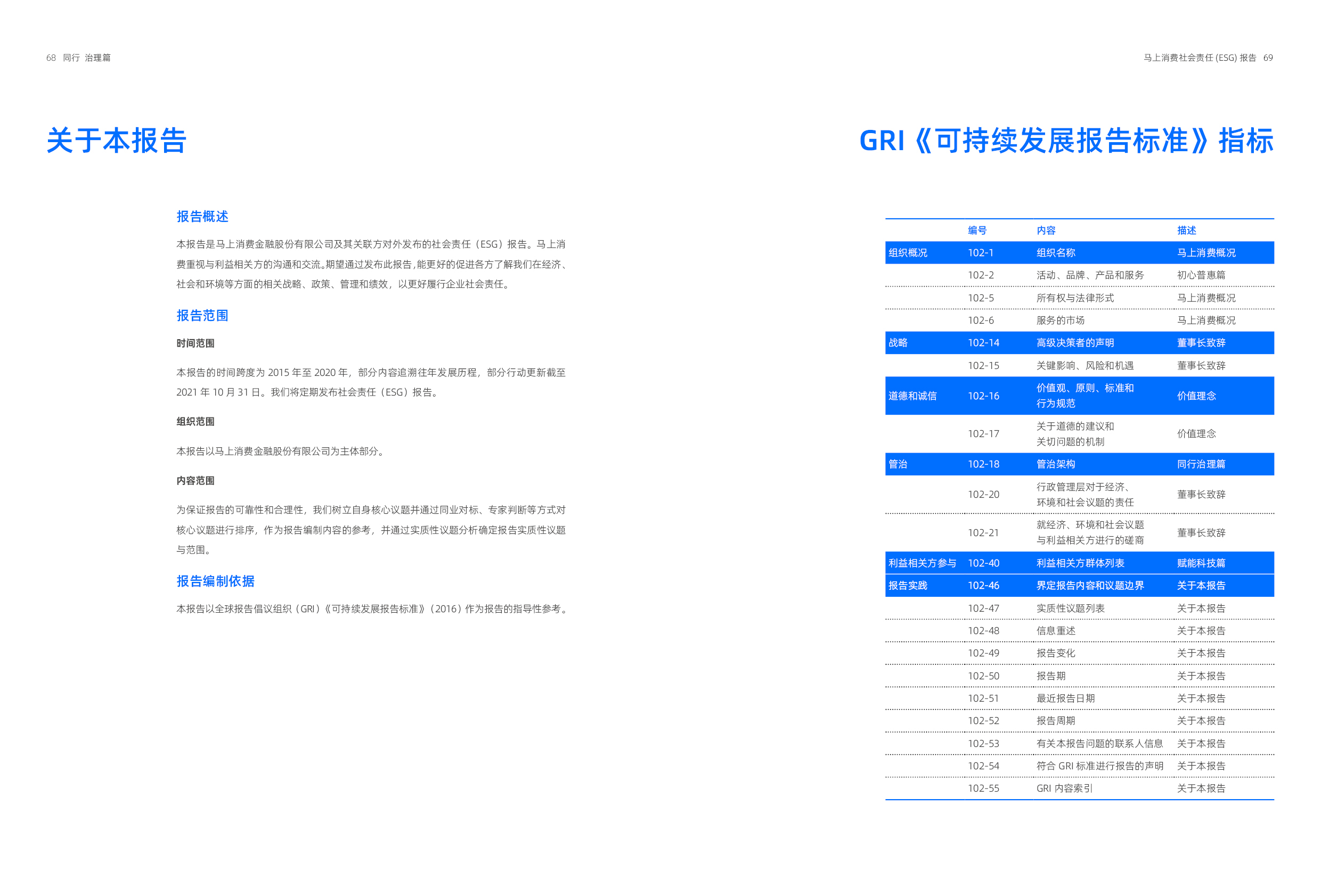 68 同行 治理篇

关于本报告

报告概述

本报告是马上消费金融股份有限公司及其关联方对外发布的社会责任（ESG）报告。马上消费重视与利益相关方的沟通和交流。期望通过发布此报告，能更好的促进各方了解我们在经济、社会和环境等方面的相关战略、政策、管理和绩效，以更好履行企业社会责任。

报告范围

时间范围

本报告的时间跨度为 2015 年至 2020 年，部分内容追溯往年发展历程，部分行动更新截至 2021 年 10 月 31 日。我们将定期发布社会责任（ESG）报告。

组织范围

本报告以马上消费金融股份有限公司为主体部分。

内容范围

为保证报告的可靠性和合理性，我们树立自身核心议题并通过同业对标、专家判断等方式对核心议题进行排序，作为报告编制内容的参考，并通过实质性议题分析确定报告实质性议题与范围。

报告编制依据

本报告以全球报告倡议组织（GRI）《可持续发展报告标准》（2016）作为报告的指导性参考。

马上消费社会责任 (ESG) 报告 69

GRI《可持续发展报告标准》指标

| | 编号 | 内容 | 描述 |
|---|---|---|---|
| 组织概况 | 102-1 | 组织名称 | 马上消费概况 |
| | 102-2 | 活动、品牌、产品和服务 | 初心普惠篇 |
| | 102-5 | 所有权与法律形式 | 马上消费概况 |
| | 102-6 | 服务的市场 | 马上消费概况 |
| 战略 | 102-14 | 高级决策者的声明 | 董事长致辞 |
| | 102-15 | 关键影响、风险和机遇 | 董事长致辞 |
| 道德和诚信 | 102-16 | 价值观、原则、标准和行为规范 | 价值理念 |
| | 102-17 | 关于道德的建议和关切问题的机制 | 价值理念 |
| 管治 | 102-18 | 管治架构 | 同行治理篇 |
| | 102-20 | 行政管理层对于经济、环境和社会议题的责任 | 董事长致辞 |
| | 102-21 | 就经济、环境和社会议题与利益相关方进行的磋商 | 董事长致辞 |
| 利益相关方参与 | 102-40 | 利益相关方群体列表 | 赋能科技篇 |
| 报告实践 | 102-46 | 界定报告内容和议题边界 | 关于本报告 |
| | 102-47 | 实质性议题列表 | 关于本报告 |
| | 102-48 | 信息重述 | 关于本报告 |
| | 102-49 | 报告变化 | 关于本报告 |
| | 102-50 | 报告期 | 关于本报告 |
| | 102-51 | 最近报告日期 | 关于本报告 |
| | 102-52 | 报告周期 | 关于本报告 |
| | 102-53 | 有关本报告问题的联系人信息 | 关于本报告 |
| | 102-54 | 符合 GRI 标准进行报告的声明 | 关于本报告 |
| | 102-55 | GRI 内容索引 | 关于本报告 |